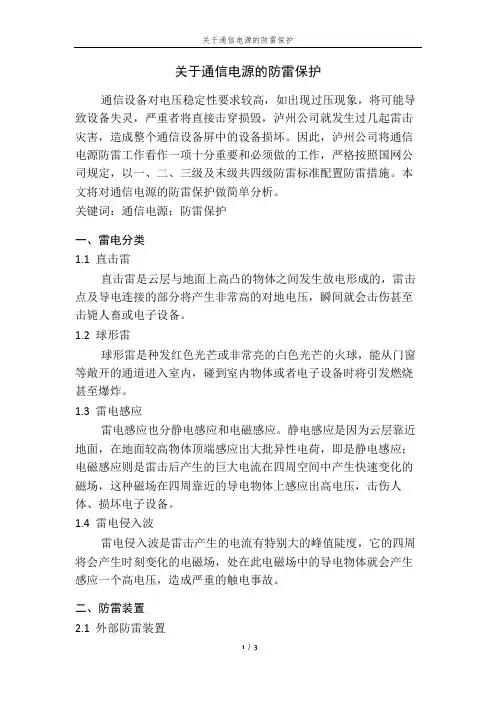 关于通信电源的防雷保护

关于通信电源的防雷保护

通信设备对电压稳定性要求较高，如出现过压现象，将可能导致设备失灵，严重者将直接击穿损毁，泸州公司就发生过几起雷击灾害，造成整个通信设备屏中的设备损坏。因此，泸州公司将通信电源防雷工作看作一项十分重要和必须做的工作，严格按照国网公司规定，以一、二、三级及末级共四级防雷标准配置防雷措施。本文将对通信电源的防雷保护做简单分析。

关键词：通信电源；防雷保护

一、雷电分类

1.1 直击雷

直击雷是云层与地面上高凸的物体之间发生放电形成的，雷击点及导电连接的部分将产生非常高的对地电压，瞬间就会击伤甚至击毙人畜或电子设备。

1.2 球形雷

球形雷是种发红色光芒或非常亮的白色光芒的火球，能从门窗等敞开的通道进入室内，碰到室内物体或者电子设备时将引发燃烧甚至爆炸。

1.3 雷电感应

雷电感应也分静电感应和电磁感应。静电感应是因为云层靠近地面，在地面较高物体顶端感应出大批异性电荷，即是静电感应；电磁感应则是雷击后产生的巨大电流在四周空间中产生快速变化的磁场，这种磁场在四周靠近的导电物体上感应出高电压，击伤人体、损坏电子设备。

1.4 雷电侵入波

雷电侵入波是雷击产生的电流有特别大的峰值陡度，它的四周将会产生时刻变化的电磁场，处在此电磁场中的导电物体就会产生感应一个高电压，造成严重的触电事故。

二、防雷装置

2.1 外部防雷装置

1 / 3